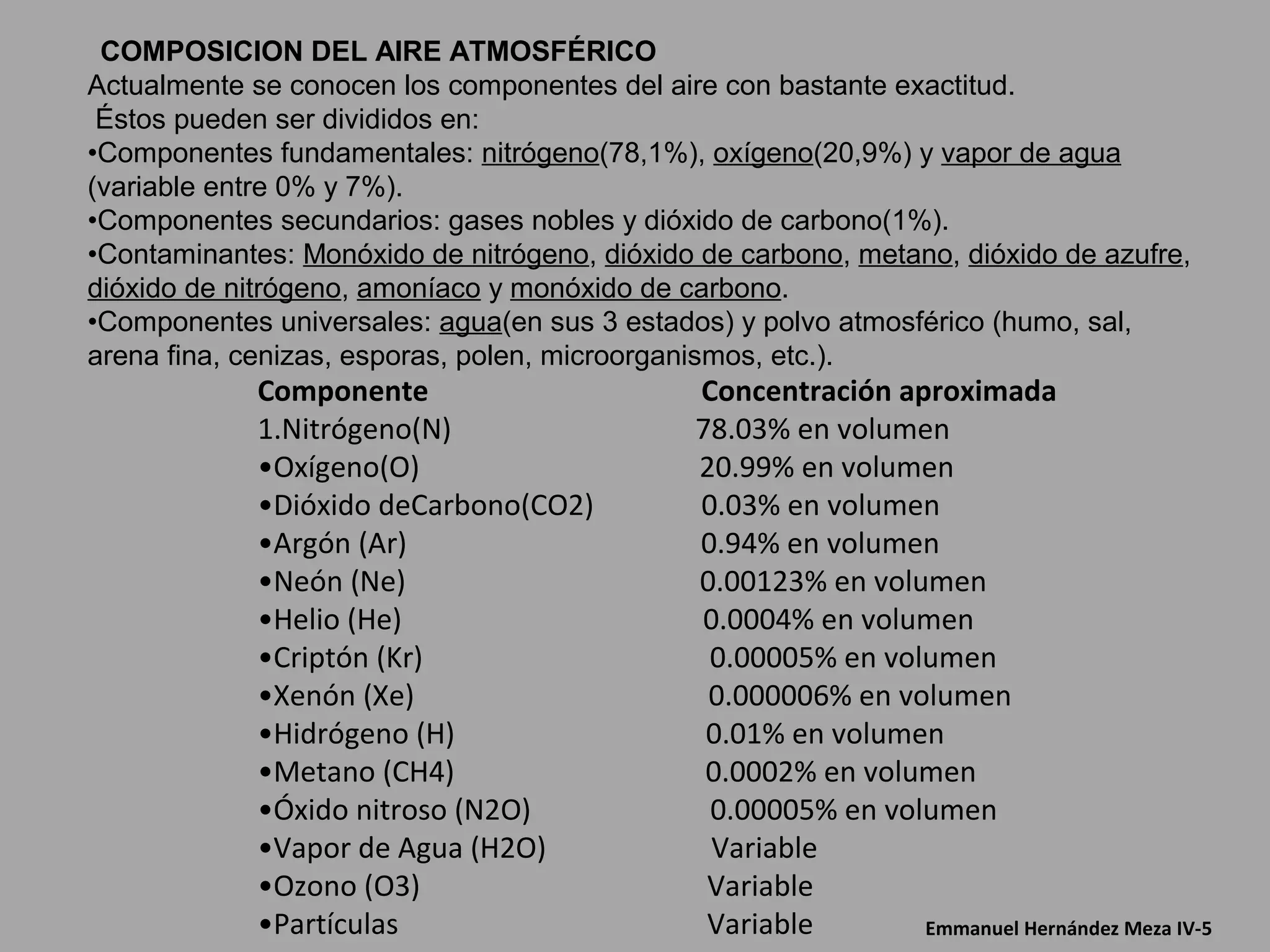 COMPOSICION DEL AIRE ATMOSFÉRICO
Actualmente se conocen los componentes del aire con bastante exactitud. Éstos pueden ser divididos en:
•Componentes fundamentales: nitrógeno(78,1%), oxígeno(20,9%) y vapor de agua (variable entre 0% y 7%).
•Componentes secundarios: gases nobles y dióxido de carbono(1%).
•Contaminantes: Monóxido de nitrógeno, dióxido de carbono, metano, dióxido de azufre, dióxido de nitrógeno, amoníaco y monóxido de carbono.
•Componentes universales: agua(en sus 3 estados) y polvo atmosférico (humo, sal, arena fina, cenizas, esporas, polen, microorganismos, etc.).

| Componente | Concentración aproximada |
|---|---|
| 1.Nitrógeno(N) | 78.03% en volumen |
| •Oxígeno(O) | 20.99% en volumen |
| •Dióxido deCarbono(CO2) | 0.03% en volumen |
| •Argón (Ar) | 0.94% en volumen |
| •Neón (Ne) | 0.00123% en volumen |
| •Helio (He) | 0.0004% en volumen |
| •Criptón (Kr) | 0.00005% en volumen |
| •Xenón (Xe) | 0.000006% en volumen |
| •Hidrógeno (H) | 0.01% en volumen |
| •Metano (CH4) | 0.0002% en volumen |
| •Óxido nitroso (N2O) | 0.00005% en volumen |
| •Vapor de Agua (H2O) | Variable |
| •Ozono (O3) | Variable |
| •Partículas | Variable |

Emmanuel Hernández Meza IV-5